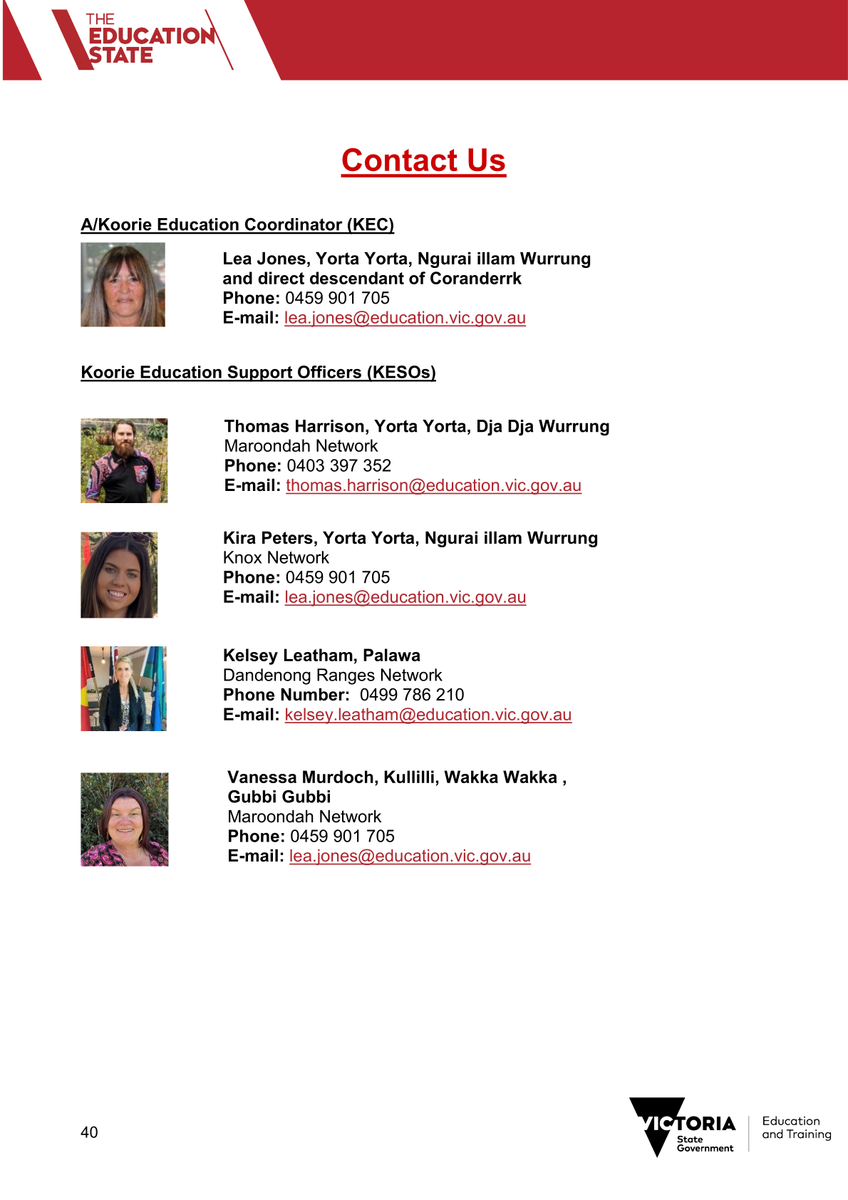 THE EDUCATION STATE

Contact Us

A/Koorie Education Coordinator (KEC)

Lea Jones, Yorta Yorta, Ngurai illam Wurrung and direct descendant of Coranderrk
Phone: 0459 901 705
E-mail: lea.jones@education.vic.gov.au

Koorie Education Support Officers (KESOs)

Thomas Harrison, Yorta Yorta, Dja Dja Wurrung
Maroondah Network
Phone: 0403 397 352
E-mail: thomas.harrison@education.vic.gov.au

Kira Peters, Yorta Yorta, Ngurai illam Wurrung
Knox Network
Phone: 0459 901 705
E-mail: lea.jones@education.vic.gov.au

Kelsey Leatham, Palawa
Dandenong Ranges Network
Phone Number: 0499 786 210
E-mail: kelsey.leatham@education.vic.gov.au

Vanessa Murdoch, Kullilli, Wakka Wakka , Gubbi Gubbi
Maroondah Network
Phone: 0459 901 705
E-mail: lea.jones@education.vic.gov.au

40

VICTORIA State Government

Education and Training